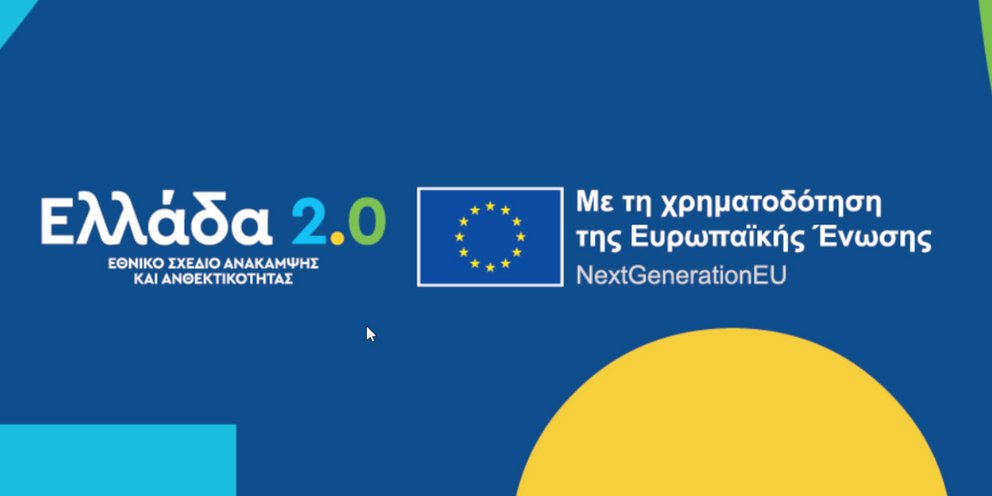 Ελλάδα 2.0
ΕΘΝΙΚΟ ΣΧΕΔΙΟ ΑΝΑΚΑΜΨΗΣ ΚΑΙ ΑΝΘΕΚΤΙΚΟΤΗΤΑΣ

Με τη χρηματοδότηση της Ευρωπαϊκής Ένωσης
NextGenerationEU